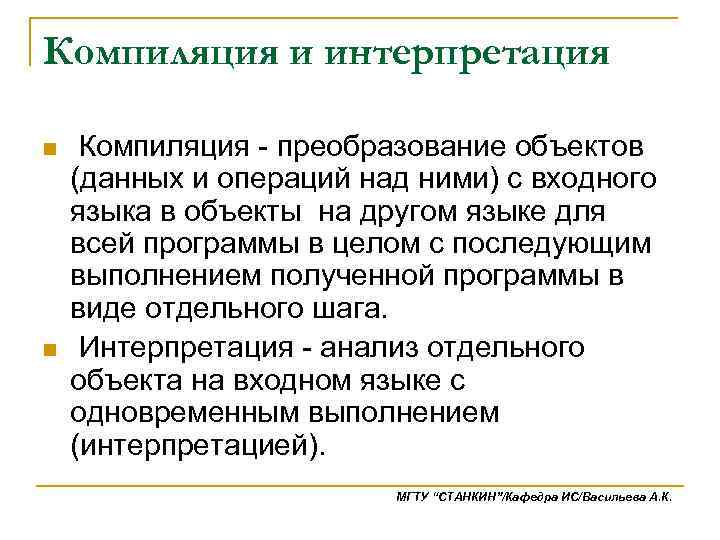 Компиляция и интерпретация

Компиляция - преобразование объектов (данных и операций над ними) с входного языка в объекты на другом языке для всей программы в целом с последующим выполнением полученной программы в виде отдельного шага.

Интерпретация - анализ отдельного объекта на входном языке с одновременным выполнением (интерпретацией).

МГТУ "СТАНКИН"/Кафедра ИС/Васильева А.К.